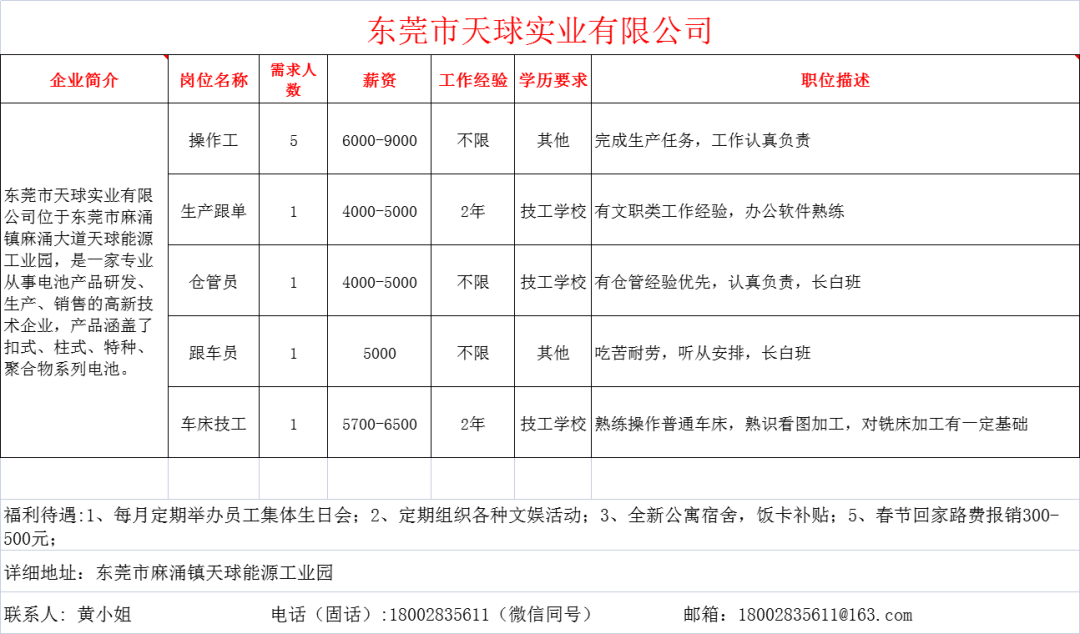 东莞市天球实业有限公司

| 企业简介 | 岗位名称 | 需求人数 | 薪资 | 工作经验 | 学历要求 | 职位描述 |
|---|---|---|---|---|---|---|
| 东莞市天球实业有限公司位于东莞市麻涌镇麻涌大道天球能源工业园，是一家专业从事电池产品研发、生产、销售的高新技术企业，产品涵盖了扣式、柱式、特种、聚合物系列电池。 | 操作工 | 5 | 6000-9000 | 不限 | 其他 | 完成生产任务，工作认真负责 |
| | 生产跟单 | 1 | 4000-5000 | 2年 | 技工学校 | 有文职类工作经验，办公软件熟练 |
| | 仓管员 | 1 | 4000-5000 | 不限 | 技工学校 | 有仓管经验优先，认真负责，长白班 |
| | 跟车员 | 1 | 5000 | 不限 | 其他 | 吃苦耐劳，听从安排，长白班 |
| | 车床技工 | 1 | 5700-6500 | 2年 | 技工学校 | 熟练操作普通车床，熟识看图加工，对铣床加工有一定基础 |

福利待遇:1、每月定期举办员工集体生日会；2、定期组织各种文娱活动；3、全新公寓宿舍，饭卡补贴；5、春节回家路费报销300-500元；

详细地址：东莞市麻涌镇天球能源工业园

联系人：黄小姐　电话（固话）:18002835611（微信同号）　邮箱：18002835611@163.com